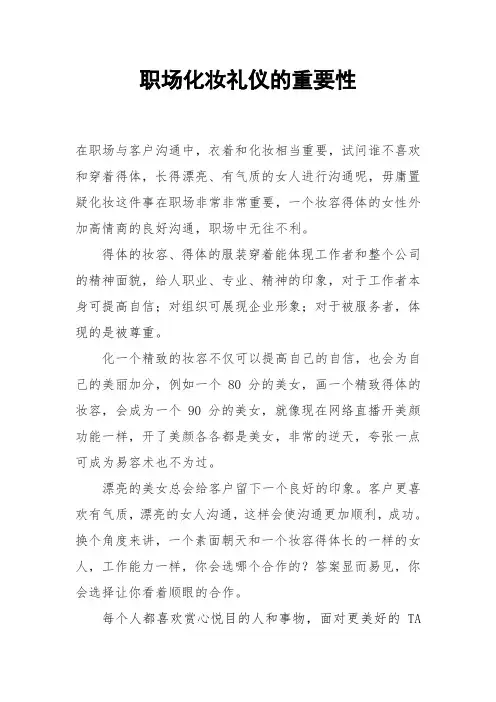 职场化妆礼仪的重要性

在职场与客户沟通中，衣着和化妆相当重要，试问谁不喜欢和穿着得体，长得漂亮、有气质的女人进行沟通呢，毋庸置疑化妆这件事在职场非常非常重要，一个妆容得体的女性外加高情商的良好沟通，职场中无往不利。

得体的妆容、得体的服装穿着能体现工作者和整个公司的精神面貌，给人职业、专业、精神的印象，对于工作者本身可提高自信；对组织可展现企业形象；对于被服务者，体现的是被尊重。

化一个精致的妆容不仅可以提高自己的自信，也会为自己的美丽加分，例如一个 80 分的美女，画一个精致得体的妆容，会成为一个 90 分的美女，就像现在网络直播开美颜功能一样，开了美颜各各都是美女，非常的逆天，夸张一点可成为易容术也不为过。

漂亮的美女总会给客户留下一个良好的印象。客户更喜欢有气质，漂亮的女人沟通，这样会使沟通更加顺利，成功。换个角度来讲，一个素面朝天和一个妆容得体长的一样的女人，工作能力一样，你会选哪个合作的？答案显而易见，你会选择让你看着顺眼的合作。

每个人都喜欢赏心悦目的人和事物，面对更美好的 TA